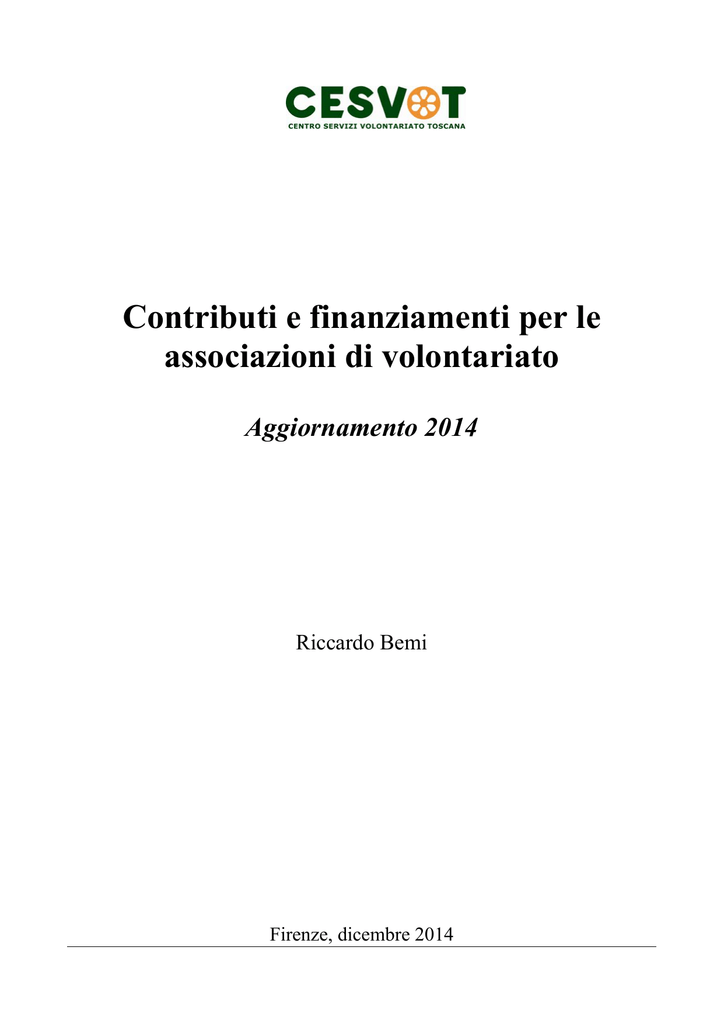 CESVOT
CENTRO SERVIZI VOLONTARIATO TOSCANA

Contributi e finanziamenti per le associazioni di volontariato

Aggiornamento 2014

Riccardo Bemi

Firenze, dicembre 2014